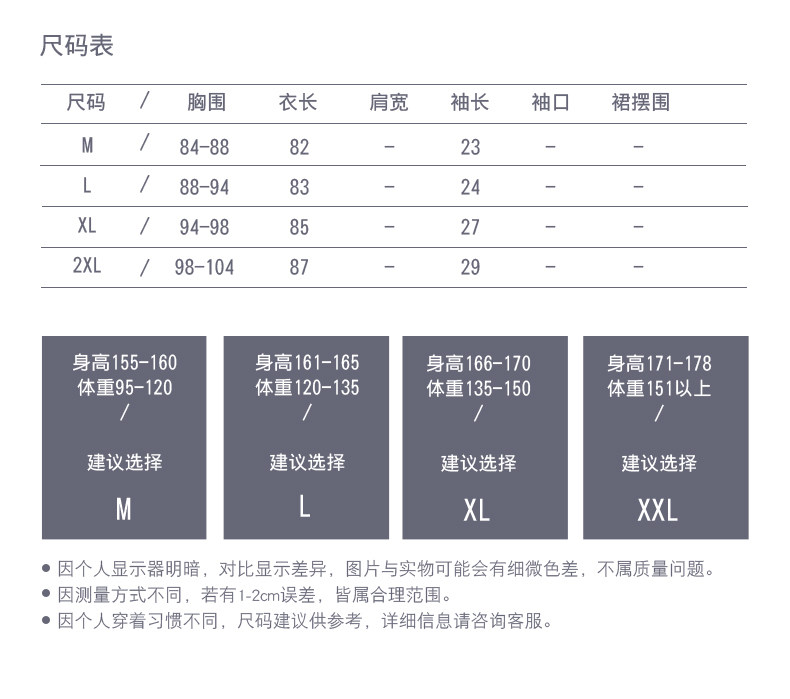 尺码表

| 尺码 | / | 胸围 | 衣长 | 肩宽 | 袖长 | 袖口 | 裙摆围 |
|---|---|---|---|---|---|---|---|
| M | / | 84-88 | 82 | - | 23 | - | - |
| L | / | 88-94 | 83 | - | 24 | - | - |
| XL | / | 94-98 | 85 | - | 27 | - | - |
| 2XL | / | 98-104 | 87 | - | 29 | - | - |

身高155-160
体重95-120
/
建议选择
M

身高161-165
体重120-135
/
建议选择
L

身高166-170
体重135-150
/
建议选择
XL

身高171-178
体重151以上
/
建议选择
XXL

● 因个人显示器明暗，对比显示差异，图片与实物可能会有细微色差，不属质量问题。
● 因测量方式不同，若有1-2cm误差，皆属合理范围。
● 因个人穿着习惯不同，尺码建议供参考，详细信息请咨询客服。